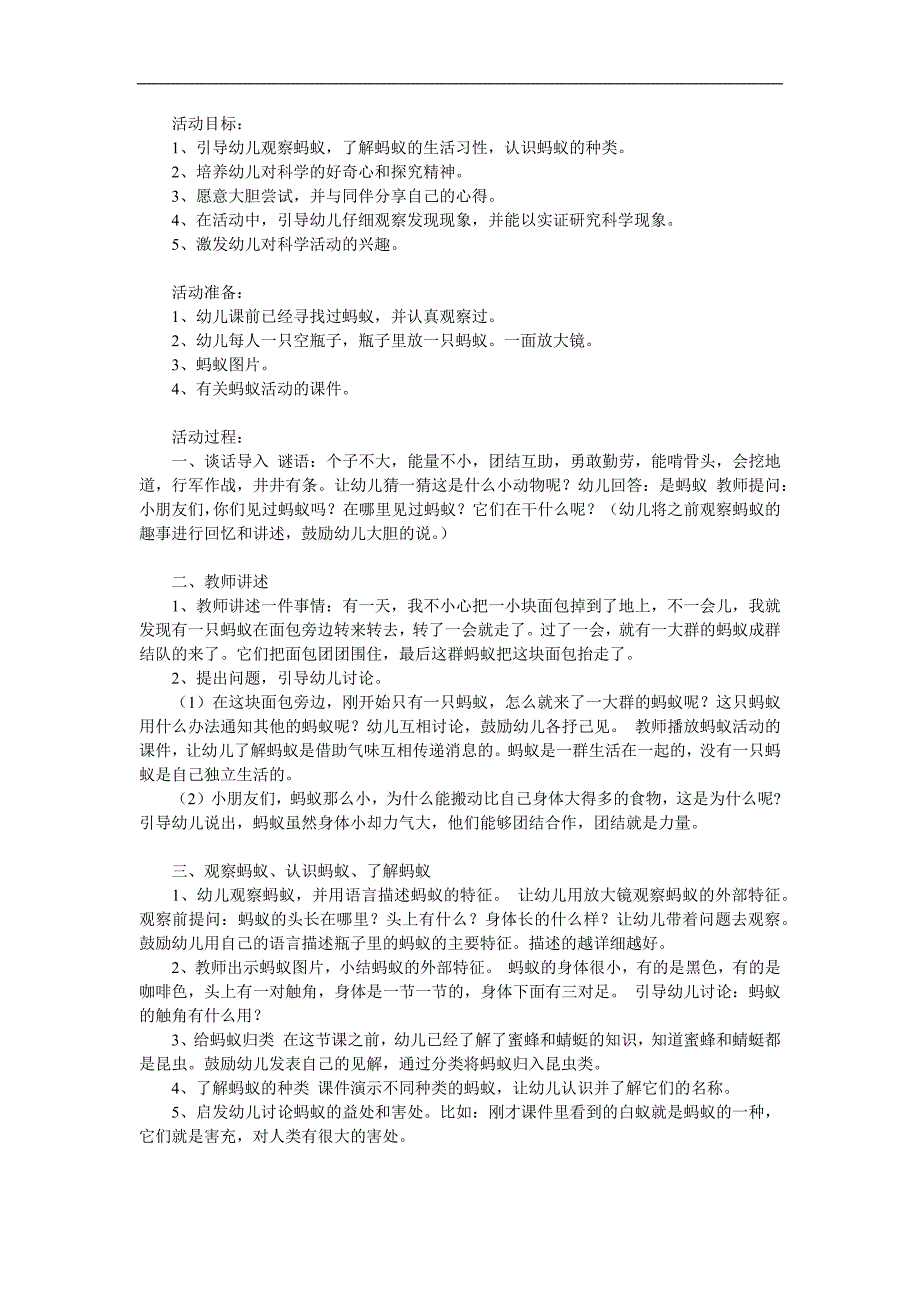 活动目标：
1、引导幼儿观察蚂蚁，了解蚂蚁的生活习性，认识蚂蚁的种类。
2、培养幼儿对科学的好奇心和探究精神。
3、愿意大胆尝试，并与同伴分享自己的心得。
4、在活动中，引导幼儿仔细观察发现现象，并能以实证研究科学现象。
5、激发幼儿对科学活动的兴趣。

活动准备：
1、幼儿课前已经寻找过蚂蚁，并认真观察过。
2、幼儿每人一只空瓶子，瓶子里放一只蚂蚁。一面放大镜。
3、蚂蚁图片。
4、有关蚂蚁活动的课件。

活动过程：
一、谈话导入 谜语：个子不大，能量不小，团结互助，勇敢勤劳，能啃骨头，会挖地道，行军作战，井井有条。让幼儿猜一猜这是什么小动物呢？幼儿回答：是蚂蚁 教师提问：小朋友们，你们见过蚂蚁吗？在哪里见过蚂蚁？它们在干什么呢？（幼儿将之前观察蚂蚁的趣事进行回忆和讲述，鼓励幼儿大胆的说。）

二、教师讲述
1、教师讲述一件事情：有一天，我不小心把一小块面包掉到了地上，不一会儿，我就发现有一只蚂蚁在面包旁边转来转去，转了一会就走了。过了一会，就有一大群的蚂蚁成群结队的来了。它们把面包团团围住，最后这群蚂蚁把这块面包抬走了。
2、提出问题，引导幼儿讨论。
（1）在这块面包旁边，刚开始只有一只蚂蚁，怎么就来了一大群的蚂蚁呢？这只蚂蚁用什么办法通知其他的蚂蚁呢？幼儿互相讨论，鼓励幼儿各抒己见。 教师播放蚂蚁活动的课件，让幼儿了解蚂蚁是借助气味互相传递消息的。蚂蚁是一群生活在一起的，没有一只蚂蚁是自己独立生活的。
（2）小朋友们，蚂蚁那么小，为什么能搬动比自己身体大得多的食物，这是为什么呢？引导幼儿说出，蚂蚁虽然身体小却力气大，他们能够团结合作，团结就是力量。

三、观察蚂蚁、认识蚂蚁、了解蚂蚁
1、幼儿观察蚂蚁，并用语言描述蚂蚁的特征。 让幼儿用放大镜观察蚂蚁的外部特征。观察前提问：蚂蚁的头长在哪里？头上有什么？身体长的什么样？让幼儿带着问题去观察。鼓励幼儿用自己的语言描述瓶子里的蚂蚁的主要特征。描述的越详细越好。
2、教师出示蚂蚁图片，小结蚂蚁的外部特征。 蚂蚁的身体很小，有的是黑色，有的是咖啡色，头上有一对触角，身体是一节一节的，身体下面有三对足。 引导幼儿讨论：蚂蚁的触角有什么用？
3、给蚂蚁归类 在这节课之前，幼儿已经了解了蜜蜂和蜻蜓的知识，知道蜜蜂和蜻蜓都是昆虫。鼓励幼儿发表自己的见解，通过分类将蚂蚁归入昆虫类。
4、了解蚂蚁的种类 课件演示不同种类的蚂蚁，让幼儿认识并了解它们的名称。
5、启发幼儿讨论蚂蚁的益处和害处。比如：刚才课件里看到的白蚁就是蚂蚁的一种，它们就是害充，对人类有很大的害处。